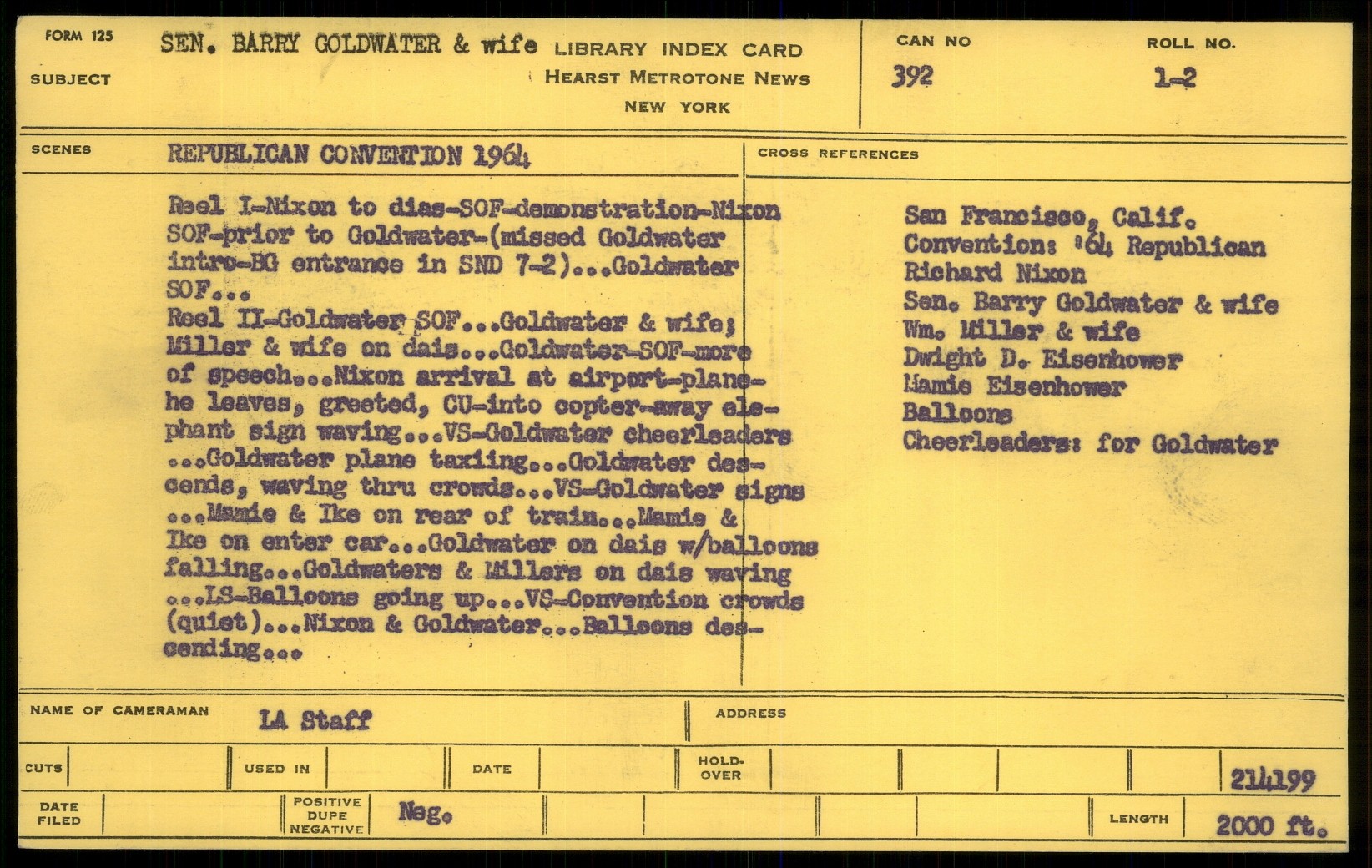 FORM 125

SUBJECT

SEN. BARRY GOLDWATER & wife

LIBRARY INDEX CARD
HEARST METROTONE NEWS
NEW YORK

CAN NO
392

ROLL NO.
1-2

SCENES

REPUBLICAN CONVENTION 1964

Reel I-Nixon to dias-SOF-demonstration-Nixon SOF-prior to Goldwater-(missed Goldwater intro-BG entrance in SND 7-2)...Goldwater SOF...
Reel II-Goldwater SOF...Goldwater & wife; Miller & wife on dais...Goldwater-SOF-more of speech...Nixon arrival at airport-plane-he leaves, greeted, CU-into copter-away elephant sign waving...VS-Goldwater cheerleaders ...Goldwater plane taxiing...Goldwater descends, waving thru crowds...VS-Goldwater signs ...Mamie & Ike on rear of train...Mamie & Ike on enter car...Goldwater on dais w/balloons falling...Goldwaters & Millers on dais waving ...LS-Balloons going up...VS-Convention crowds (quiet)...Nixon & Goldwater...Balloons descending...

CROSS REFERENCES

San Francisco, Calif.
Convention: '64 Republican
Richard Nixon
Sen. Barry Goldwater & wife
Wm. Miller & wife
Dwight D. Eisenhower
Mamie Eisenhower
Balloons
Cheerleaders: for Goldwater

NAME OF CAMERAMAN
LA Staff

ADDRESS

CUTS

USED IN

DATE

HOLD-OVER

214199

DATE FILED

POSITIVE
DUPE
NEGATIVE

Neg.

LENGTH

2000 ft.